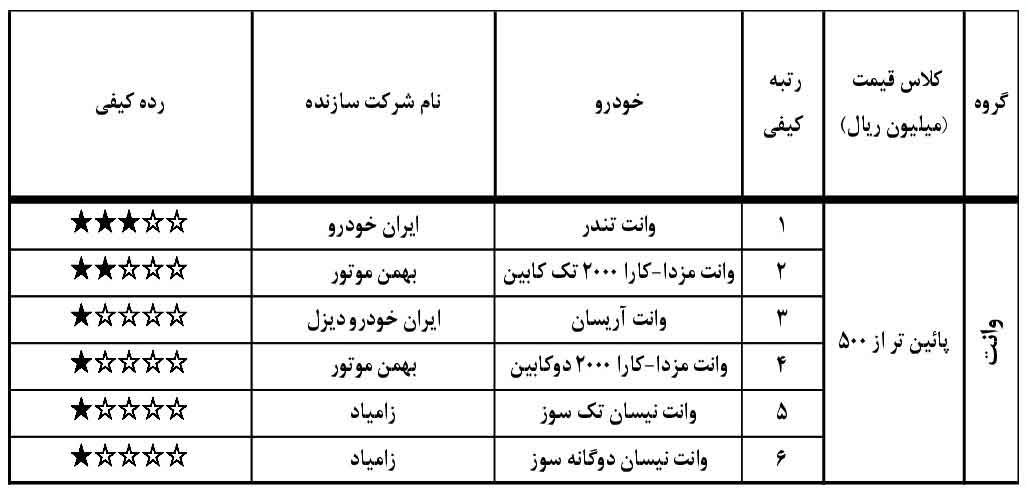 | گروه | کلاس قیمت (میلیون ریال) | رتبه کیفی | خودرو | نام شرکت سازنده | رده کیفی |
|---|---|---|---|---|---|
| وانت | پائین تر از ۵۰۰ | ۱ | وانت تندر | ایران خودرو | ★★★☆☆ |
| | | ۲ | وانت مزدا-کارا ۲۰۰۰ تک کابین | بهمن موتور | ★★☆☆☆ |
| | | ۳ | وانت آریسان | ایران خودرو دیزل | ★☆☆☆☆ |
| | | ۴ | وانت مزدا-کارا ۲۰۰۰ دوکابین | بهمن موتور | ★☆☆☆☆ |
| | | ۵ | وانت نیسان تک سوز | زامیاد | ★☆☆☆☆ |
| | | ۶ | وانت نیسان دوگانه سوز | زامیاد | ★☆☆☆☆ |